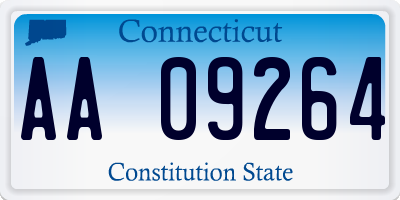 Connecticut

AA 09264

Constitution State